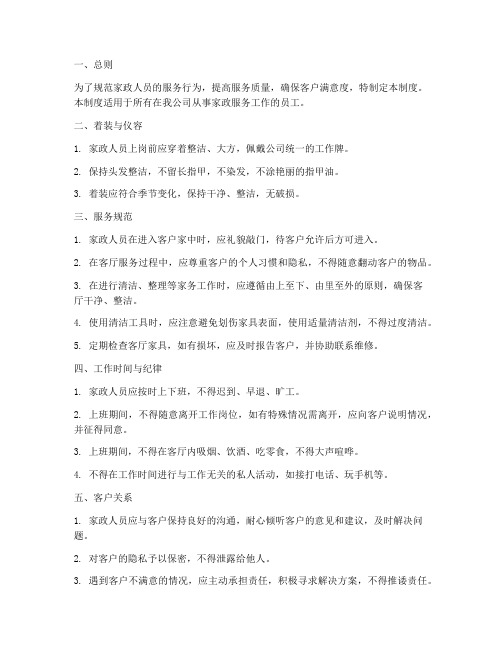 一、总则

为了规范家政人员的服务行为，提高服务质量，确保客户满意度，特制定本制度。本制度适用于所有在我公司从事家政服务工作的员工。

二、着装与仪容

1. 家政人员上岗前应穿着整洁、大方，佩戴公司统一的工作牌。

2. 保持头发整洁，不留长指甲，不染发，不涂艳丽的指甲油。

3. 着装应符合季节变化，保持干净、整洁，无破损。

三、服务规范

1. 家政人员在进入客户家中时，应礼貌敲门，待客户允许后方可进入。

2. 在客厅服务过程中，应尊重客户的个人习惯和隐私，不得随意翻动客户的物品。

3. 在进行清洁、整理等家务工作时，应遵循由上至下、由里至外的原则，确保客厅干净、整洁。

4. 使用清洁工具时，应注意避免划伤家具表面，使用适量清洁剂，不得过度清洁。

5. 定期检查客厅家具，如有损坏，应及时报告客户，并协助联系维修。

四、工作时间与纪律

1. 家政人员应按时上下班，不得迟到、早退、旷工。

2. 上班期间，不得随意离开工作岗位，如有特殊情况需离开，应向客户说明情况，并征得同意。

3. 上班期间，不得在客厅内吸烟、饮酒、吃零食，不得大声喧哗。

4. 不得在工作时间进行与工作无关的私人活动，如接打电话、玩手机等。

五、客户关系

1. 家政人员应与客户保持良好的沟通，耐心倾听客户的意见和建议，及时解决问题。

2. 对客户的隐私予以保密，不得泄露给他人。

3. 遇到客户不满意的情况，应主动承担责任，积极寻求解决方案，不得推诿责任。